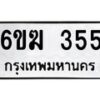 6ขฆ 355
กรุงเทพมหานคร